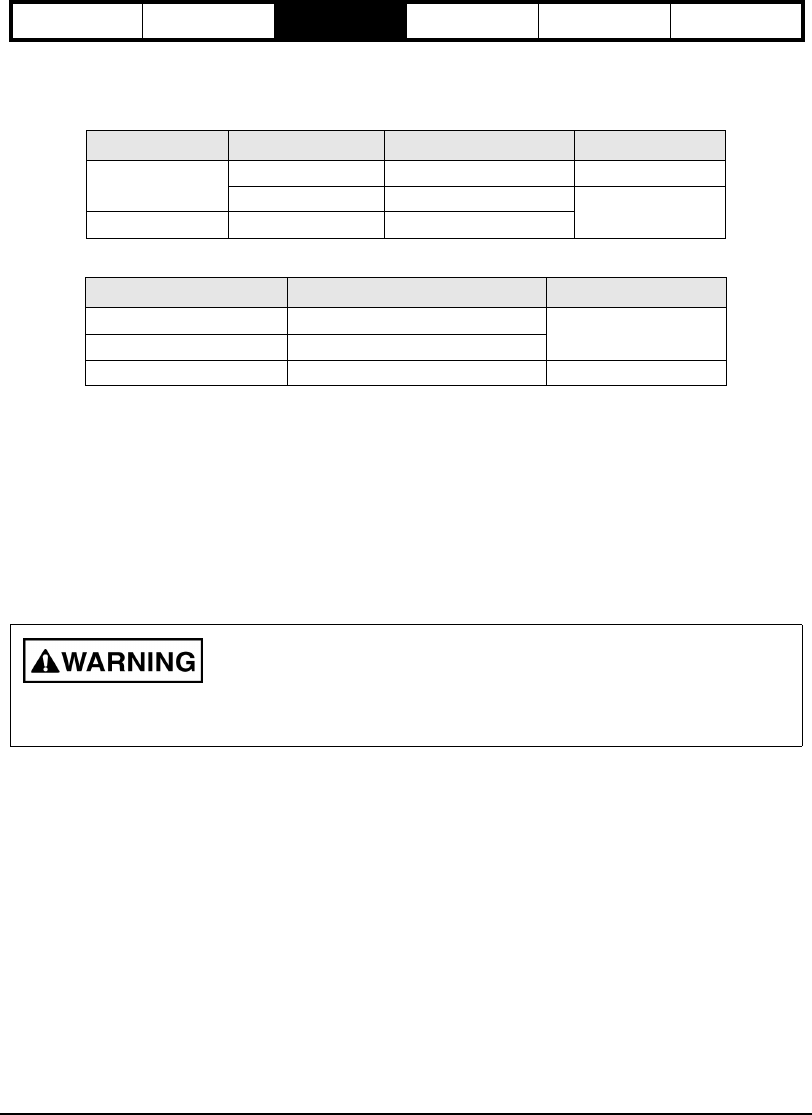 WARNING